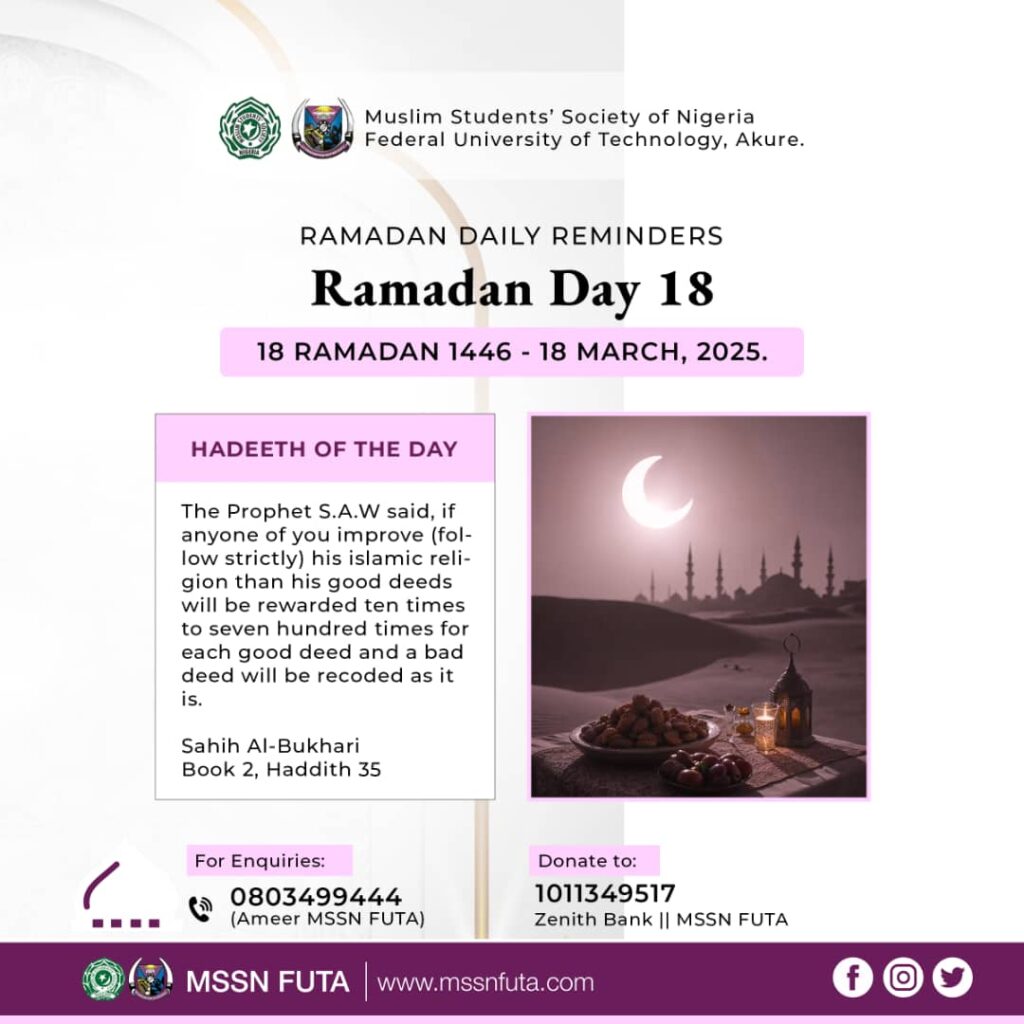 Muslim Students' Society of Nigeria
Federal University of Technology, Akure.

RAMADAN DAILY REMINDERS
Ramadan Day 18

18 RAMADAN 1446 - 18 MARCH, 2025.

HADEETH OF THE DAY

The Prophet S.A.W said, if anyone of you improve (follow strictly) his islamic religion than his good deeds will be rewarded ten times to seven hundred times for each good deed and a bad deed will be recoded as it is.

Sahih Al-Bukhari
Book 2, Haddith 35

For Enquiries:
0803499444
(Ameer MSSN FUTA)

Donate to:
1011349517
Zenith Bank || MSSN FUTA

MSSN FUTA | www.mssnfuta.com